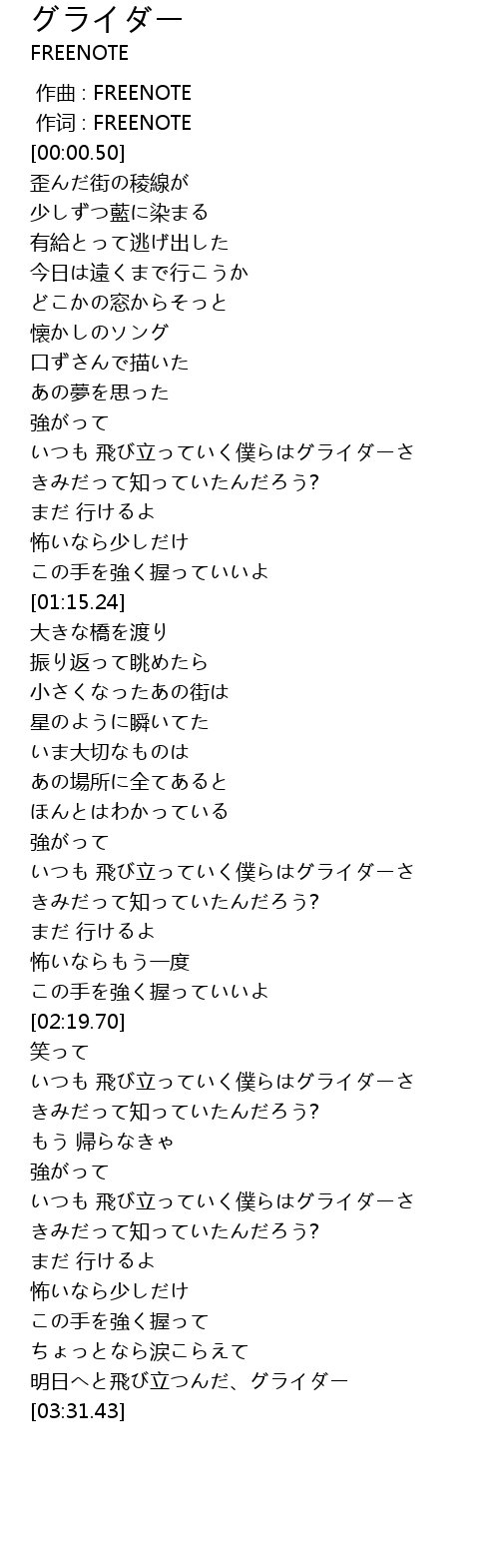 グライダー
FREENOTE

作曲 : FREENOTE
作词 : FREENOTE
[00:00.50]
歪んだ街の稜線が
少しずつ藍に染まる
有給とって逃げ出した
今日は遠くまで行こうか
どこかの窓からそっと
懐かしのソング
口ずさんで描いた
あの夢を思った
強がって
いつも 飛び立っていく僕らはグライダーさ
きみだって知っていたんだろう?
まだ 行けるよ
怖いなら少しだけ
この手を強く握っていいよ
[01:15.24]
大きな橋を渡り
振り返って眺めたら
小さくなったあの街は
星のように瞬いてた
いま大切なものは
あの場所に全てあると
ほんとはわかっている
強がって
いつも 飛び立っていく僕らはグライダーさ
きみだって知っていたんだろう?
まだ 行けるよ
怖いならもう一度
この手を強く握っていいよ
[02:19.70]
笑って
いつも 飛び立っていく僕らはグライダーさ
きみだって知っていたんだろう?
もう 帰らなきゃ
強がって
いつも 飛び立っていく僕らはグライダーさ
きみだって知っていたんだろう?
まだ 行けるよ
怖いなら少しだけ
この手を強く握って
ちょっとなら涙こらえて
明日へと飛び立つんだ、グライダー
[03:31.43]